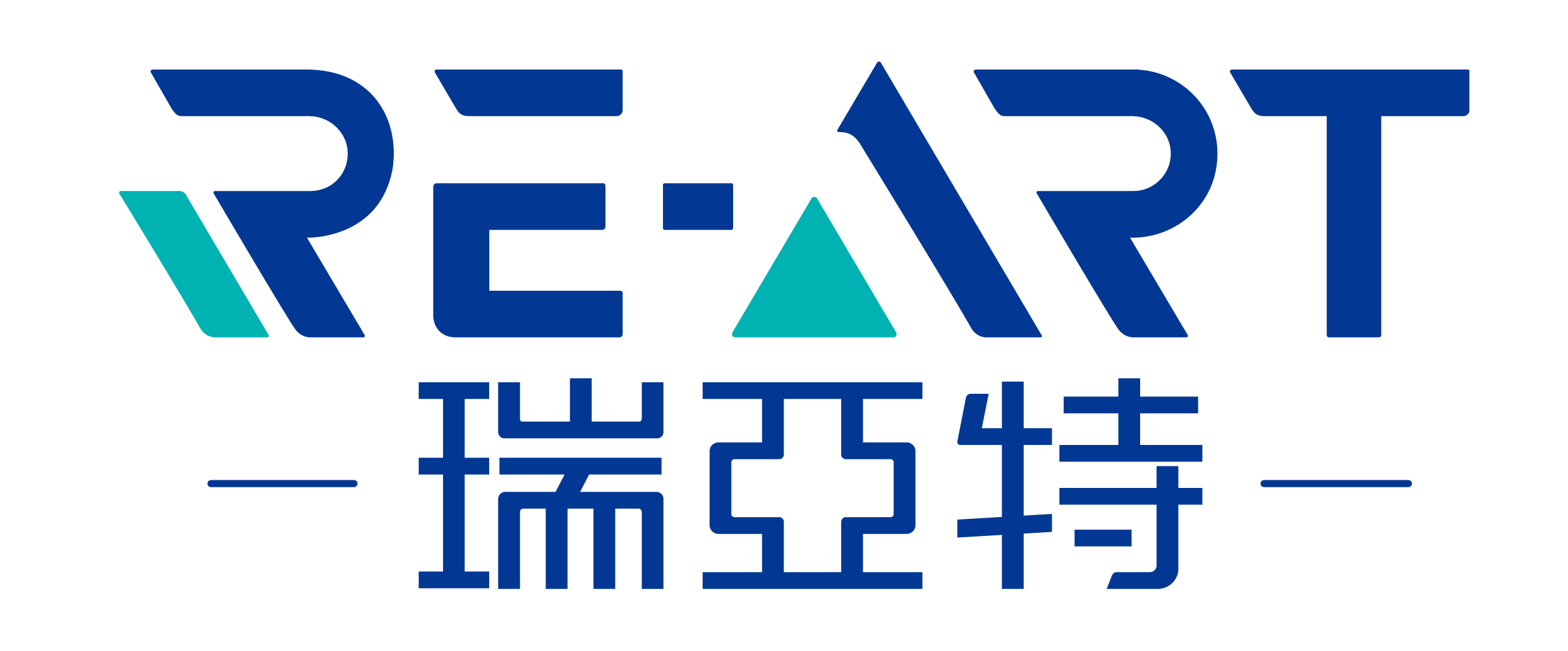 RE-ART
瑞亞特